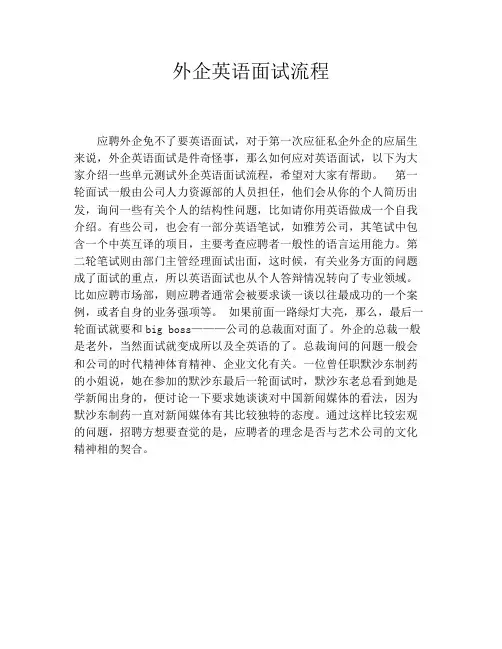 外企英语面试流程

应聘外企免不了要英语面试，对于第一次应征私企外企的应届生来说，外企英语面试是件奇怪事，那么如何应对英语面试，以下为大家介绍一些单元测试外企英语面试流程，希望对大家有帮助。 第一轮面试一般由公司人力资源部的人员担任，他们会从你的个人简历出发，询问一些有关个人的结构性问题，比如请你用英语做成一个自我介绍。有些公司，也会有一部分英语笔试，如雅芳公司，其笔试中包含一个中英互译的项目，主要考查应聘者一般性的语言运用能力。第二轮笔试则由部门主管经理面试出面，这时候，有关业务方面的问题成了面试的重点，所以英语面试也从个人答辩情况转向了专业领域。比如应聘市场部，则应聘者通常会被要求谈一谈以往最成功的一个案例，或者自身的业务强项等。 如果前面一路绿灯大亮，那么，最后一轮面试就要和 big boss———公司的总裁面对面了。外企的总裁一般是老外，当然面试就变成所以及全英语的了。总裁询问的问题一般会和公司的时代精神体育精神、企业文化有关。一位曾任职默沙东制药的小姐说，她在参加的默沙东最后一轮面试时，默沙东老总看到她是学新闻出身的，便讨论一下要求她谈谈对中国新闻媒体的看法，因为默沙东制药一直对新闻媒体有其比较独特的态度。通过这样比较宏观的问题，招聘方想要查觉的是，应聘者的理念是否与艺术公司的文化精神相的契合。